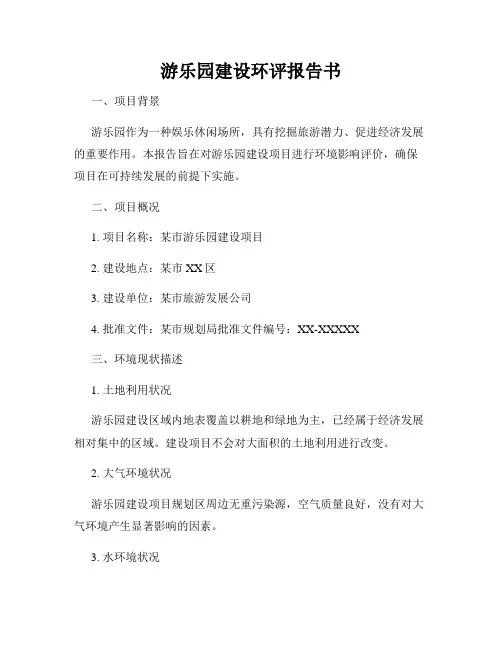 游乐园建设环评报告书

一、项目背景

游乐园作为一种娱乐休闲场所，具有挖掘旅游潜力、促进经济发展的重要作用。本报告旨在对游乐园建设项目进行环境影响评价，确保项目在可持续发展的前提下实施。

二、项目概况

1. 项目名称：某市游乐园建设项目

2. 建设地点：某市 XX 区

3. 建设单位：某市旅游发展公司

4. 批准文件：某市规划局批准文件编号：XX-XXXXX

三、环境现状描述

1. 土地利用状况

游乐园建设区域内地表覆盖以耕地和绿地为主，已经属于经济发展相对集中的区域。建设项目不会对大面积的土地利用进行改变。

2. 大气环境状况

游乐园建设项目规划区周边无重污染源，空气质量良好，没有对大气环境产生显著影响的因素。

3. 水环境状况